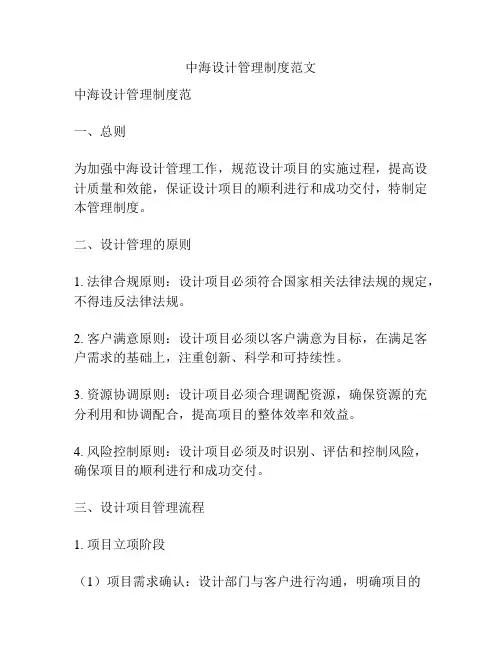 中海设计管理制度范文

中海设计管理制度范

一、总则

为加强中海设计管理工作，规范设计项目的实施过程，提高设计质量和效能，保证设计项目的顺利进行和成功交付，特制定本管理制度。

二、设计管理的原则

1. 法律合规原则：设计项目必须符合国家相关法律法规的规定，不得违反法律法规。

2. 客户满意原则：设计项目必须以客户满意为目标，在满足客户需求的基础上，注重创新、科学和可持续性。

3. 资源协调原则：设计项目必须合理调配资源，确保资源的充分利用和协调配合，提高项目的整体效率和效益。

4. 风险控制原则：设计项目必须及时识别、评估和控制风险，确保项目的顺利进行和成功交付。

三、设计项目管理流程

1. 项目立项阶段

（1）项目需求确认：设计部门与客户进行沟通，明确项目的